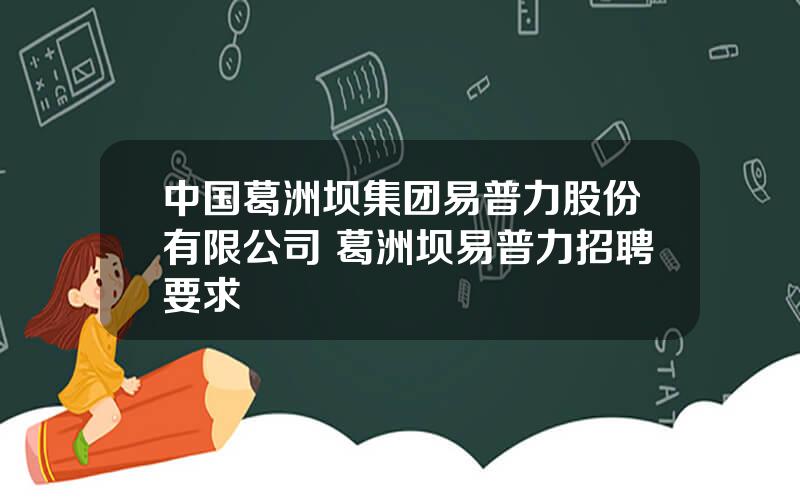 中国葛洲坝集团易普力股份有限公司 葛洲坝易普力招聘要求

STAT